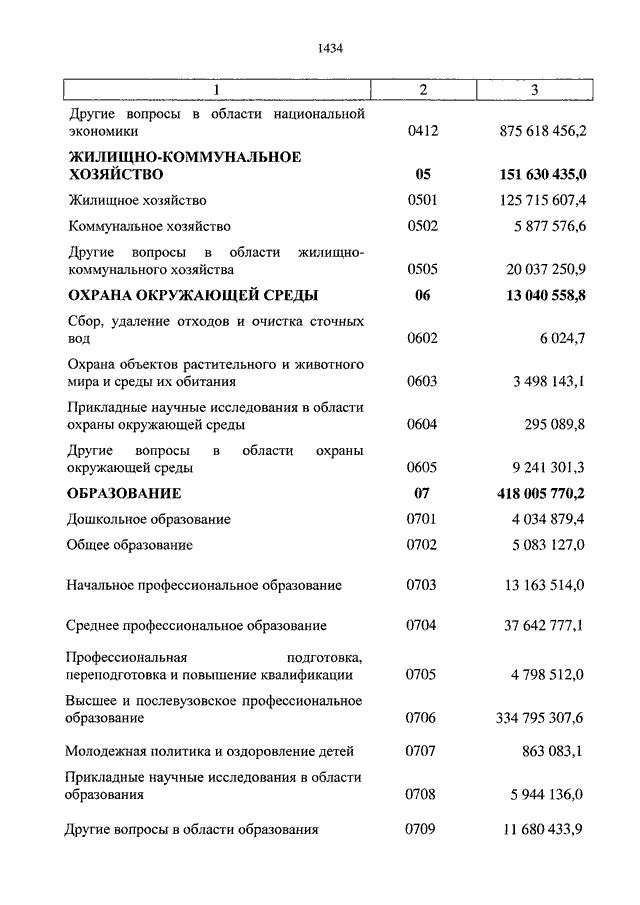 1434

| 1 | 2 | 3 |
|---|---|---|
| Другие вопросы в области национальной экономики | 0412 | 875 618 456,2 |
| **ЖИЛИЩНО-КОММУНАЛЬНОЕ ХОЗЯЙСТВО** | **05** | **151 630 435,0** |
| Жилищное хозяйство | 0501 | 125 715 607,4 |
| Коммунальное хозяйство | 0502 | 5 877 576,6 |
| Другие вопросы в области жилищно-коммунального хозяйства | 0505 | 20 037 250,9 |
| **ОХРАНА ОКРУЖАЮЩЕЙ СРЕДЫ** | **06** | **13 040 558,8** |
| Сбор, удаление отходов и очистка сточных вод | 0602 | 6 024,7 |
| Охрана объектов растительного и животного мира и среды их обитания | 0603 | 3 498 143,1 |
| Прикладные научные исследования в области охраны окружающей среды | 0604 | 295 089,8 |
| Другие вопросы в области охраны окружающей среды | 0605 | 9 241 301,3 |
| **ОБРАЗОВАНИЕ** | **07** | **418 005 770,2** |
| Дошкольное образование | 0701 | 4 034 879,4 |
| Общее образование | 0702 | 5 083 127,0 |
| Начальное профессиональное образование | 0703 | 13 163 514,0 |
| Среднее профессиональное образование | 0704 | 37 642 777,1 |
| Профессиональная подготовка, переподготовка и повышение квалификации | 0705 | 4 798 512,0 |
| Высшее и послевузовское профессиональное образование | 0706 | 334 795 307,6 |
| Молодежная политика и оздоровление детей | 0707 | 863 083,1 |
| Прикладные научные исследования в области образования | 0708 | 5 944 136,0 |
| Другие вопросы в области образования | 0709 | 11 680 433,9 |